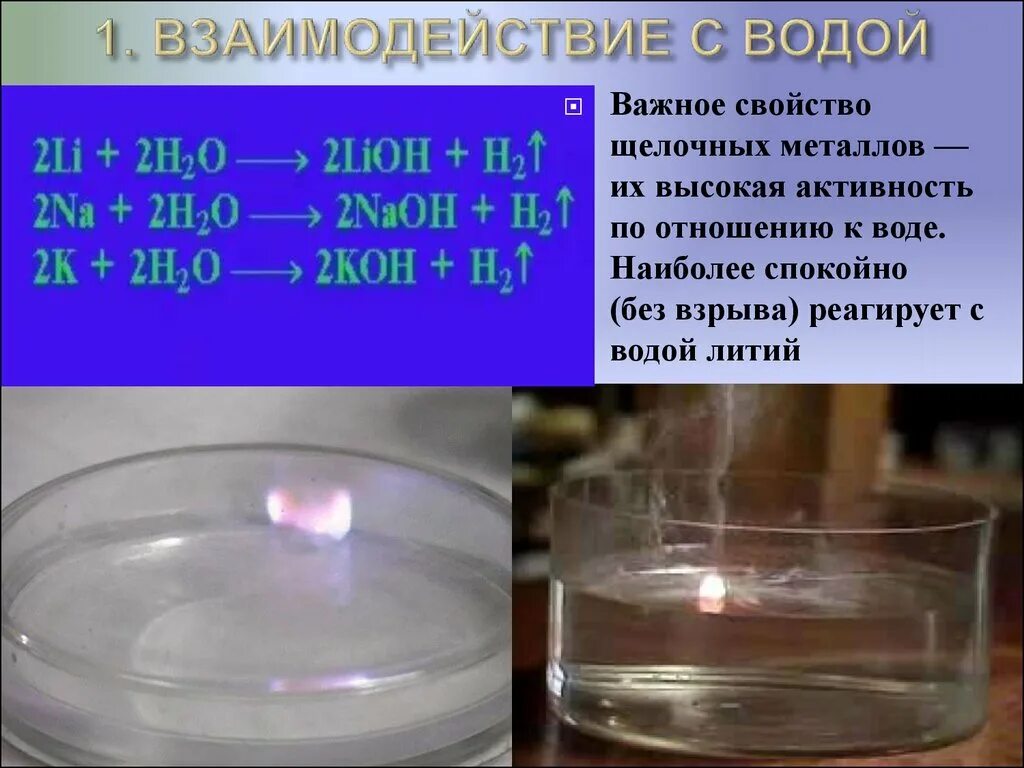 1. ВЗАИМОДЕЙСТВИЕ С ВОДОЙ

$2Li + 2H_2O \longrightarrow 2LiOH + H_2\uparrow$
$2Na + 2H_2O \longrightarrow 2NaOH + H_2\uparrow$
$2K + 2H_2O \longrightarrow 2KOH + H_2\uparrow$

Важное свойство щелочных металлов — их высокая активность по отношению к воде. Наиболее спокойно (без взрыва) реагирует с водой литий